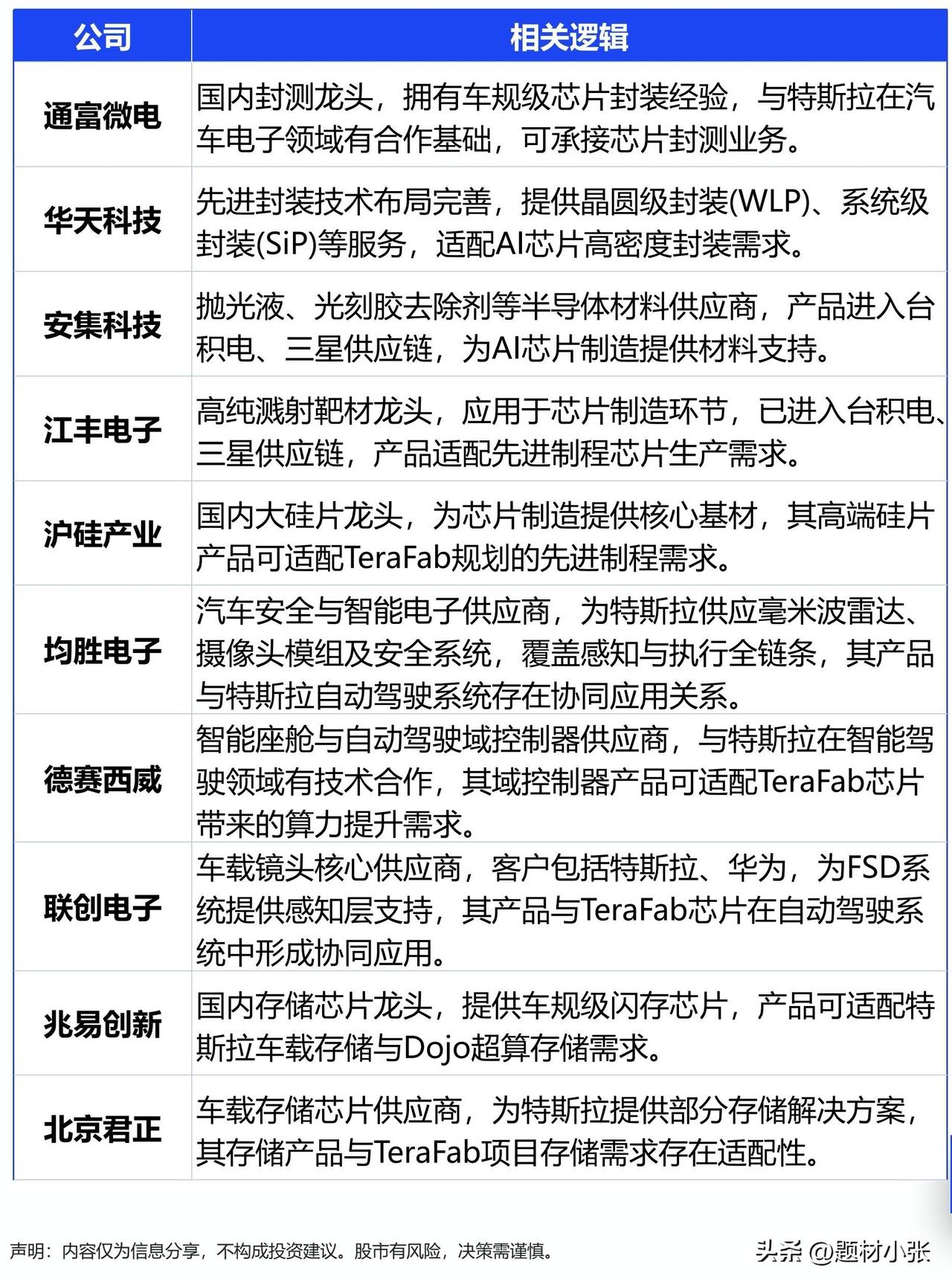 | 公司 | 相关逻辑 |
|---|---|
| 通富微电 | 国内封测龙头，拥有车规级芯片封装经验，与特斯拉在汽车电子领域有合作基础，可承接芯片封测业务。 |
| 华天科技 | 先进封装技术布局完善，提供晶圆级封装(WLP)、系统级封装(SiP)等服务，适配AI芯片高密度封装需求。 |
| 安集科技 | 抛光液、光刻胶去除剂等半导体材料供应商，产品进入台积电、三星供应链，为AI芯片制造提供材料支持。 |
| 江丰电子 | 高纯溅射靶材龙头，应用于芯片制造环节，已进入台积电、三星供应链，产品适配先进制程芯片生产需求。 |
| 沪硅产业 | 国内大硅片龙头，为芯片制造提供核心基材，其高端硅片产品可适配TeraFab规划的先进制程需求。 |
| 均胜电子 | 汽车安全与智能电子供应商，为特斯拉供应毫米波雷达、摄像头模组及安全系统，覆盖感知与执行全链条，其产品与特斯拉自动驾驶系统存在协同应用关系。 |
| 德赛西威 | 智能座舱与自动驾驶域控制器供应商，与特斯拉在智能驾驶领域有技术合作，其域控制器产品可适配TeraFab芯片带来的算力提升需求。 |
| 联创电子 | 车载镜头核心供应商，客户包括特斯拉、华为，为FSD系统提供感知层支持，其产品与TeraFab芯片在自动驾驶系统中形成协同应用。 |
| 兆易创新 | 国内存储芯片龙头，提供车规级闪存芯片，产品可适配特斯拉车载存储与Dojo超算存储需求。 |
| 北京君正 | 车载存储芯片供应商，为特斯拉提供部分存储解决方案，其存储产品与TeraFab项目存储需求存在适配性。 |

声明：内容仅为信息分享，不构成投资建议。股市有风险，决策需谨慎。

头条 @题材小张